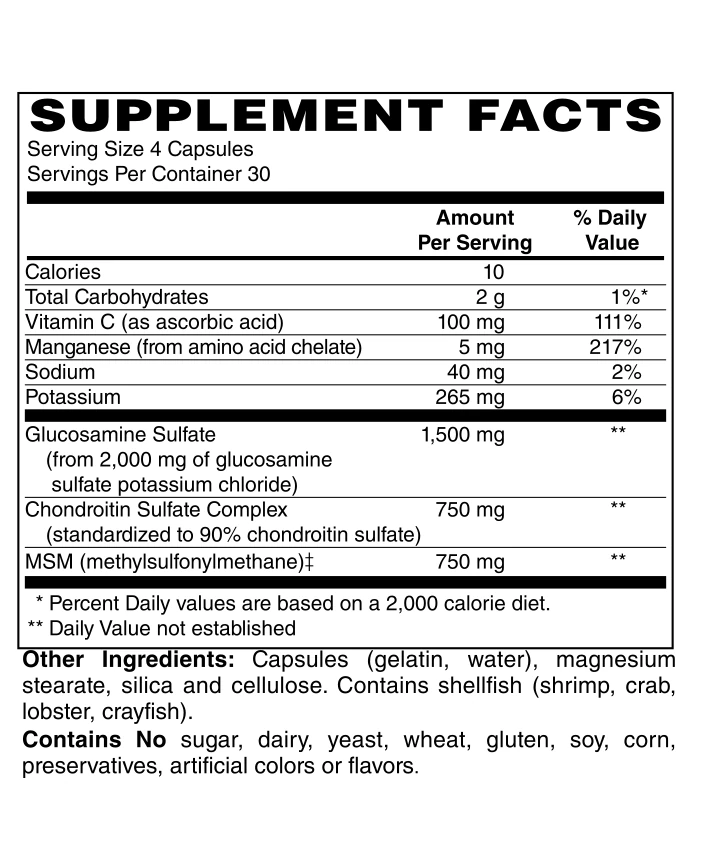 SUPPLEMENT FACTS
Serving Size 4 Capsules
Servings Per Container 30

|  | Amount Per Serving | % Daily Value |
|---|---|---|
| Calories | 10 |  |
| Total Carbohydrates | 2 g | 1%* |
| Vitamin C (as ascorbic acid) | 100 mg | 111% |
| Manganese (from amino acid chelate) | 5 mg | 217% |
| Sodium | 40 mg | 2% |
| Potassium | 265 mg | 6% |
| Glucosamine Sulfate (from 2,000 mg of glucosamine sulfate potassium chloride) | 1,500 mg | ** |
| Chondroitin Sulfate Complex (standardized to 90% chondroitin sulfate) | 750 mg | ** |
| MSM (methylsulfonylmethane)‡ | 750 mg | ** |

* Percent Daily values are based on a 2,000 calorie diet.
** Daily Value not established

Other Ingredients: Capsules (gelatin, water), magnesium stearate, silica and cellulose. Contains shellfish (shrimp, crab, lobster, crayfish).

Contains No sugar, dairy, yeast, wheat, gluten, soy, corn, preservatives, artificial colors or flavors.